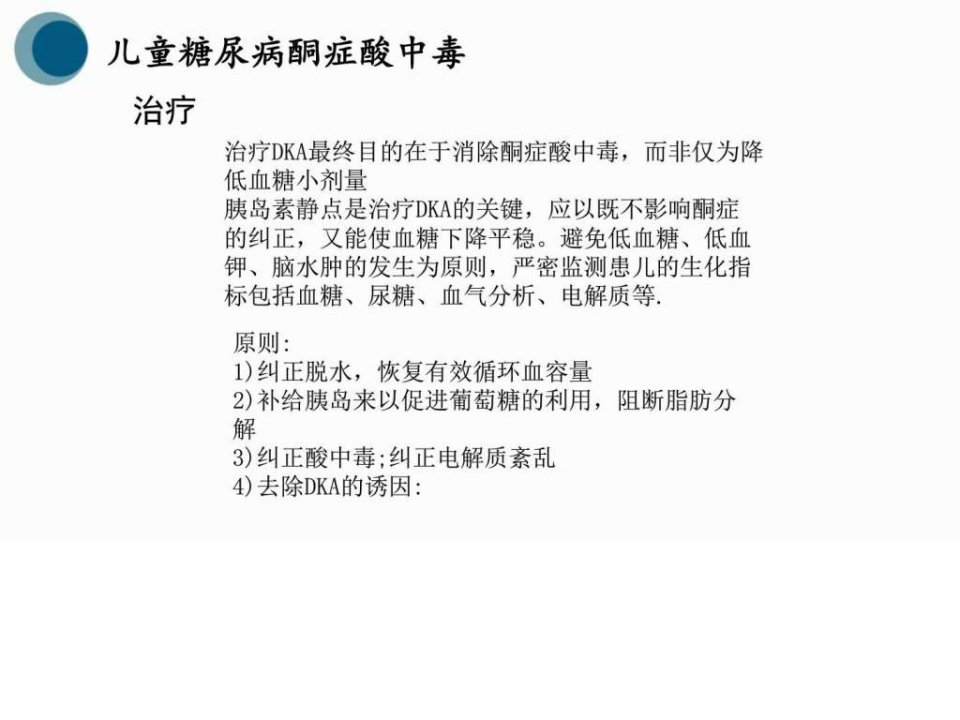 儿童糖尿病酮症酸中毒

治疗

治疗DKA最终目的在于消除酮症酸中毒，而非仅为降低血糖小剂量

胰岛素静点是治疗DKA的关键，应以既不影响酮症的纠正，又能使血糖下降平稳。避免低血糖、低血钾、脑水肿的发生为原则，严密监测患儿的生化指标包括血糖、尿糖、血气分析、电解质等.

原则:
1)纠正脱水，恢复有效循环血容量
2)补给胰岛来以促进葡萄糖的利用，阻断脂肪分解
3)纠正酸中毒;纠正电解质紊乱
4)去除DKA的诱因: